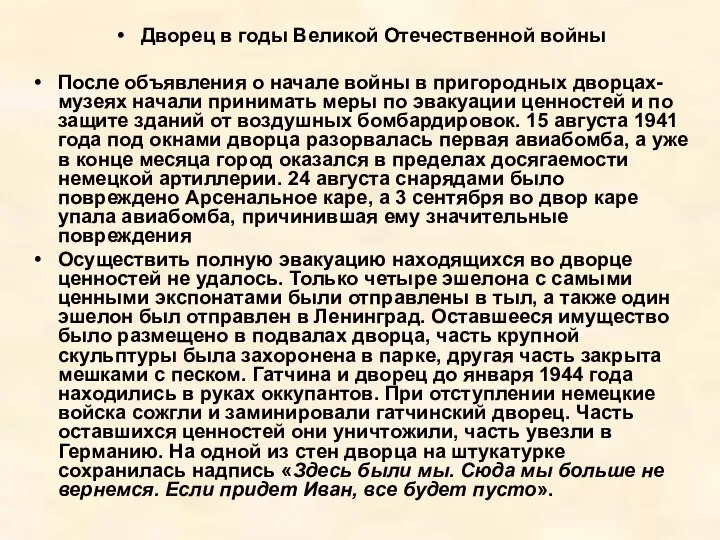 • Дворец в годы Великой Отечественной войны

• После объявления о начале войны в пригородных дворцах-музеях начали принимать меры по эвакуации ценностей и по защите зданий от воздушных бомбардировок. 15 августа 1941 года под окнами дворца разорвалась первая авиабомба, а уже в конце месяца город оказался в пределах досягаемости немецкой артиллерии. 24 августа снарядами было повреждено Арсенальное каре, а 3 сентября во двор каре упала авиабомба, причинившая ему значительные повреждения

• Осуществить полную эвакуацию находящихся во дворце ценностей не удалось. Только четыре эшелона с самыми ценными экспонатами были отправлены в тыл, а также один эшелон был отправлен в Ленинград. Оставшееся имущество было размещено в подвалах дворца, часть крупной скульптуры была захоронена в парке, другая часть закрыта мешками с песком. Гатчина и дворец до января 1944 года находились в руках оккупантов. При отступлении немецкие войска сожгли и заминировали гатчинский дворец. Часть оставшихся ценностей они уничтожили, часть увезли в Германию. На одной из стен дворца на штукатурке сохранилась надпись «Здесь были мы. Сюда мы больше не вернемся. Если придет Иван, все будет пусто».